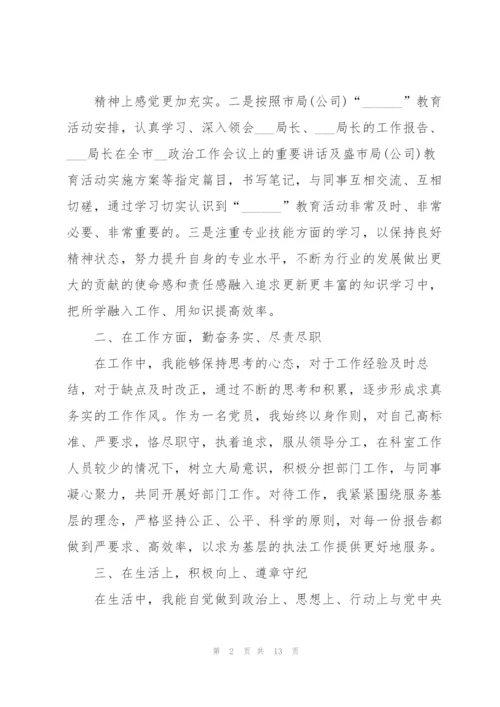 精神上感觉更加充实。二是按照市局(公司)“______”教育活动安排，认真学习、深入领会___局长、___局长的工作报告、___局长在全市__政治工作会议上的重要讲话及盛市局(公司)教育活动实施方案等指定篇目，书写笔记，与同事互相交流、互相切磋，通过学习切实认识到“______”教育活动非常及时、非常必要、非常重要的。三是注重专业技能方面的学习，以保持良好精神状态，努力提升自身的专业水平，不断为行业的发展做出更大的贡献的使命感和责任感融入追求更新更丰富的知识学习中，把所学融入工作、用知识提高效率。

二、在工作方面，勤奋务实、尽责尽职

在工作中，我能够保持思考的心态，对于工作经验及时总结，对于缺点及时改正，通过不断的思考和积累，逐步形成求真务实的工作作风。作为一名党员，我始终以身作则，对自己高标准、严要求，恪尽职守，执着追求，服从领导分工，在科室工作人员较少的情况下，树立大局意识，积极分担部门工作，与同事凝心聚力，共同开展好部门工作。对待工作，我紧紧围绕服务基层的理念，严格坚持公正、公平、科学的原则，对每一份报告都做到严要求、高效率，以求为基层的执法工作提供更好地服务。

三、在生活上，积极向上、遵章守纪

在生活中，我能自觉做到政治上、思想上、行动上与党中央

第 2 页 共 13 页